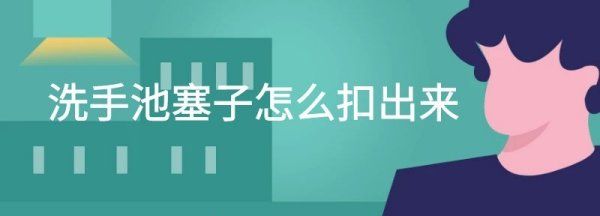 洗手池塞子怎么扣出来